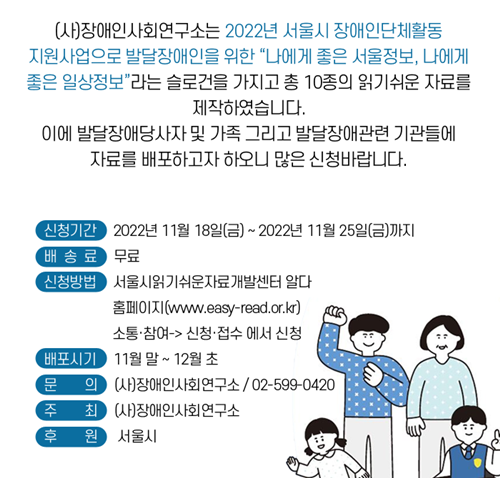 (사)장애인사회연구소는 2022년 서울시 장애인단체활동 지원사업으로 발달장애인을 위한 "나에게 좋은 서울정보, 나에게 좋은 일상정보"라는 슬로건을 가지고 총 10종의 읽기쉬운 자료를 제작하였습니다.
이에 발달장애당사자 및 가족 그리고 발달장애관련 기관들에 자료를 배포하고자 하오니 많은 신청바랍니다.

신청기간 2022년 11월 18일(금) ~ 2022년 11월 25일(금)까지
배 송 료 무료
신청방법 서울시읽기쉬운자료개발센터 알다 홈페이지(www.easy-read.or.kr) 소통·참여-> 신청·접수 에서 신청
배포시기 11월 말 ~ 12월 초
문 의 (사)장애인사회연구소 / 02-599-0420
주 최 (사)장애인사회연구소
후 원 서울시